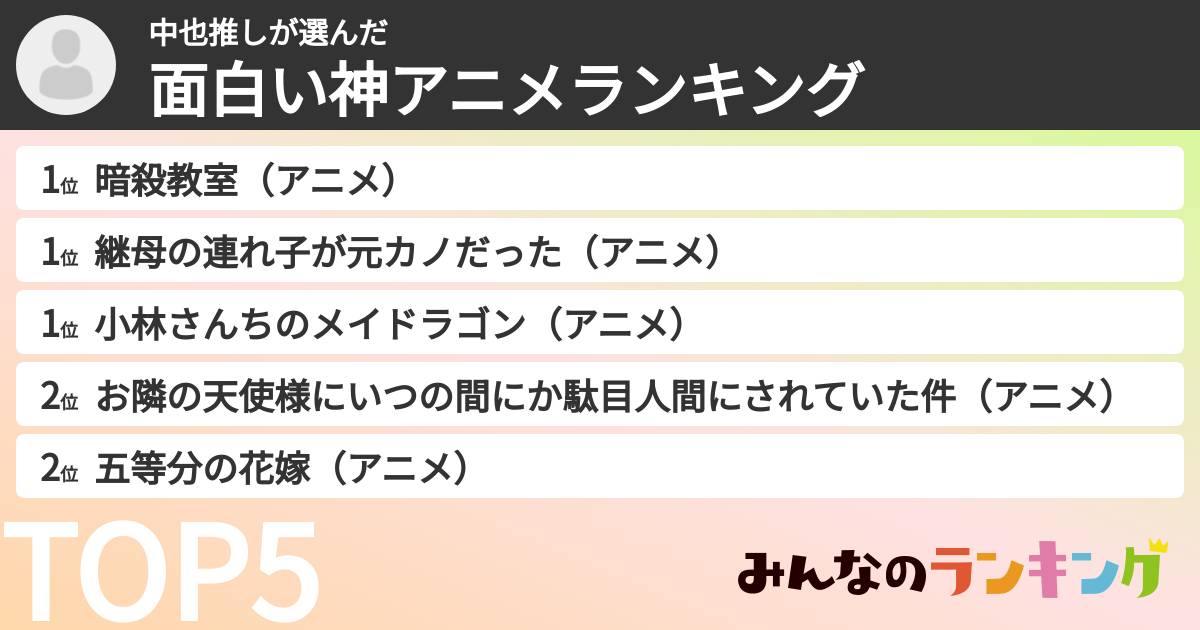 中也推しが選んだ
面白い神アニメランキング

1位 暗殺教室（アニメ）
1位 継母の連れ子が元カノだった（アニメ）
1位 小林さんちのメイドラゴン（アニメ）
2位 お隣の天使様にいつの間にか駄目人間にされていた件（アニメ）
2位 五等分の花嫁（アニメ）

TOP5

みんなのランキング